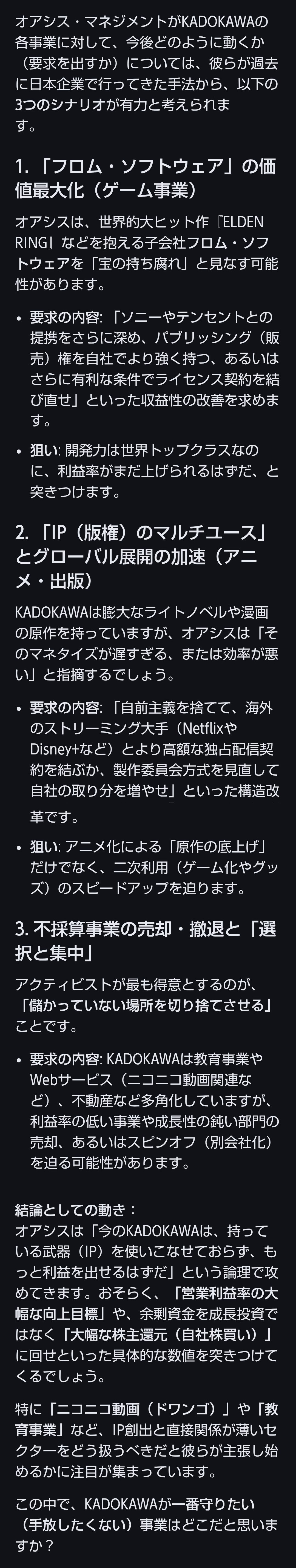 オアシス・マネジメントがKADOKAWAの各事業に対して、今後どのように動くか（要求を出すか）については、彼らが過去に日本企業で行ってきた手法から、以下の3つのシナリオが有力と考えられます。

1. 「フロム・ソフトウェア」の価値最大化（ゲーム事業）

オアシスは、世界的大ヒット作『ELDEN RING』などを抱える子会社フロム・ソフトウェアを「宝の持ち腐れ」と見なす可能性があります。

• 要求の内容: 「ソニーやテンセントとの提携をさらに深め、パブリッシング（販売）権を自社でより強く持つ、あるいはさらに有利な条件でライセンス契約を結び直せ」といった収益性の改善を求めます。

• 狙い: 開発力は世界トップクラスなのに、利益率がまだ上げられるはずだ、と突きつけます。

2. 「IP（版権）のマルチユース」とグローバル展開の加速（アニメ・出版）

KADOKAWAは膨大なライトノベルや漫画の原作を持っていますが、オアシスは「そのマネタイズが遅すぎる、または効率が悪い」と指摘するでしょう。

• 要求の内容: 「自前主義を捨てて、海外のストリーミング大手（NetflixやDisney+など）とより高額な独占配信契約を結ぶか、製作委員会方式を見直して自社の取り分を増やせ」といった構造改革です。

• 狙い: アニメ化による「原作の底上げ」だけでなく、二次利用（ゲーム化やグッズ）のスピードアップを迫ります。

3. 不採算事業の売却・撤退と「選択と集中」

アクティビストが最も得意とするのが、「儲かっていない場所を切り捨てさせる」ことです。

• 要求の内容: KADOKAWAは教育事業やWebサービス（ニコニコ動画関連など）、不動産など多角化していますが、利益率の低い事業や成長性の鈍い部門の売却、あるいはスピンオフ（別会社化）を迫る可能性があります。

結論としての動き：
オアシスは「今のKADOKAWAは、持っている武器（IP）を使いこなせておらず、もっと利益を出せるはずだ」という論理で攻めてきます。おそらく、「営業利益率の大幅な向上目標」や、余剰資金を成長投資ではなく「大幅な株主還元（自社株買い）」に回せといった具体的な数値を突きつけてくるでしょう。

特に「ニコニコ動画（ドワンゴ）」や「教育事業」など、IP創出と直接関係が薄いセクターをどう扱うべきだと彼らが主張し始めるかに注目が集まっています。

この中で、KADOKAWAが一番守りたい（手放したくない）事業はどこだと思いますか？